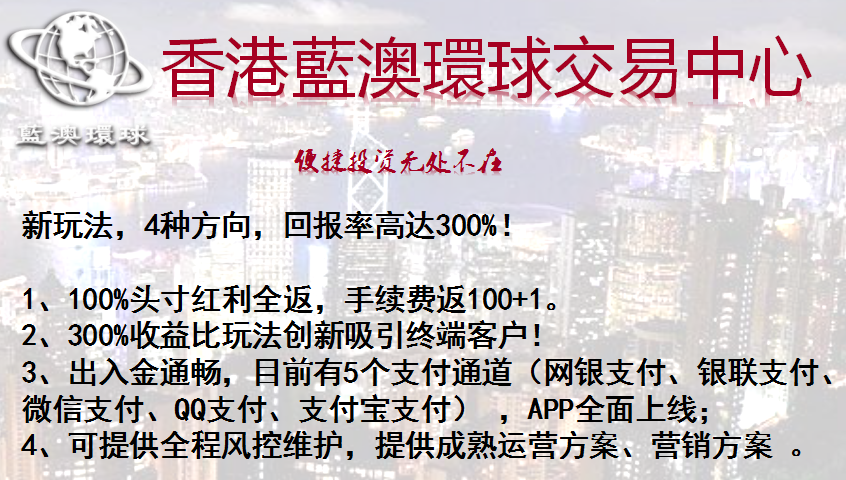 藍澳環球

香港藍澳環球交易中心

便捷投资无处不在

新玩法，4种方向，回报率高达300%！

1、100%头寸红利全返，手续费返100+1。
2、300%收益比玩法创新吸引终端客户！
3、出入金通畅，目前有5个支付通道（网银支付、银联支付、微信支付、QQ支付、支付宝支付），APP全面上线；
4、可提供全程风控维护，提供成熟运营方案、营销方案 。